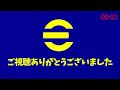 00:03

ご視聴ありがとうございました